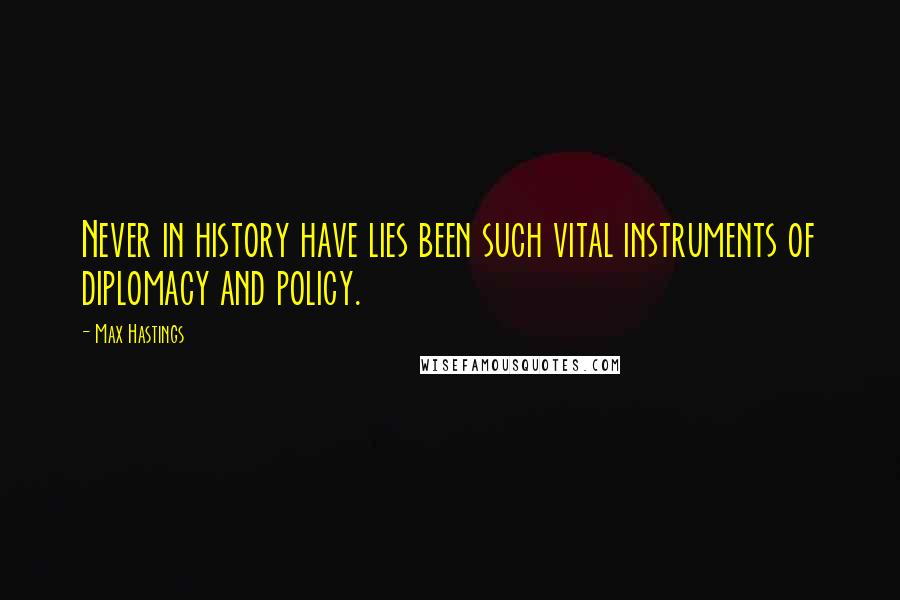 Never in history have lies been such vital instruments of diplomacy and policy.

- Max Hastings

WISEFAMOUSQUOTES.COM